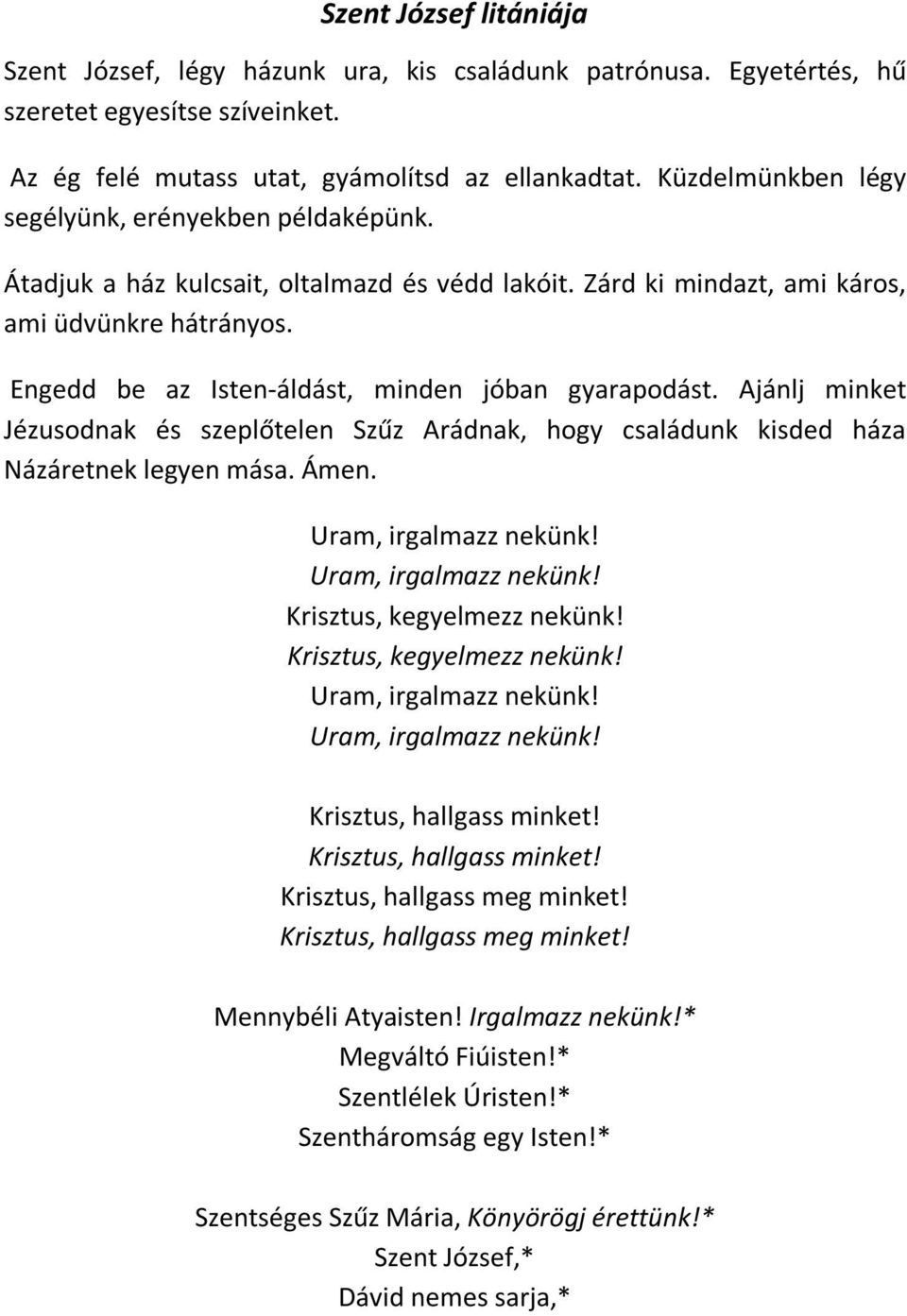 Szent József litániája

Szent József, légy házunk ura, kis családunk patrónusa. Egyetértés, hű szeretet egyesítse szíveinket.

Az ég felé mutass utat, gyámolítsd az ellankadtat. Küzdelmünkben légy segélyünk, erényekben példaképünk.

Átadjuk a ház kulcsait, oltalmazd és védd lakóit. Zárd ki mindazt, ami káros, ami üdvünkre hátrányos.

Engedd be az Isten-áldást, minden jóban gyarapodást. Ajánlj minket Jézusodnak és szeplőtelen Szűz Arádnak, hogy családunk kisded háza Názáretnek legyen mása. Ámen.

Uram, irgalmazz nekünk!
Uram, irgalmazz nekünk!
Krisztus, kegyelmezz nekünk!
Krisztus, kegyelmezz nekünk!
Uram, irgalmazz nekünk!
Uram, irgalmazz nekünk!

Krisztus, hallgass minket!
Krisztus, hallgass minket!
Krisztus, hallgass meg minket!
Krisztus, hallgass meg minket!

Mennybéli Atyaisten! Irgalmazz nekünk!*
Megváltó Fiúisten!*
Szentlélek Úristen!*
Szentháromság egy Isten!*

Szentséges Szűz Mária, Könyörögj érettünk!*
Szent József,*
Dávid nemes sarja,*